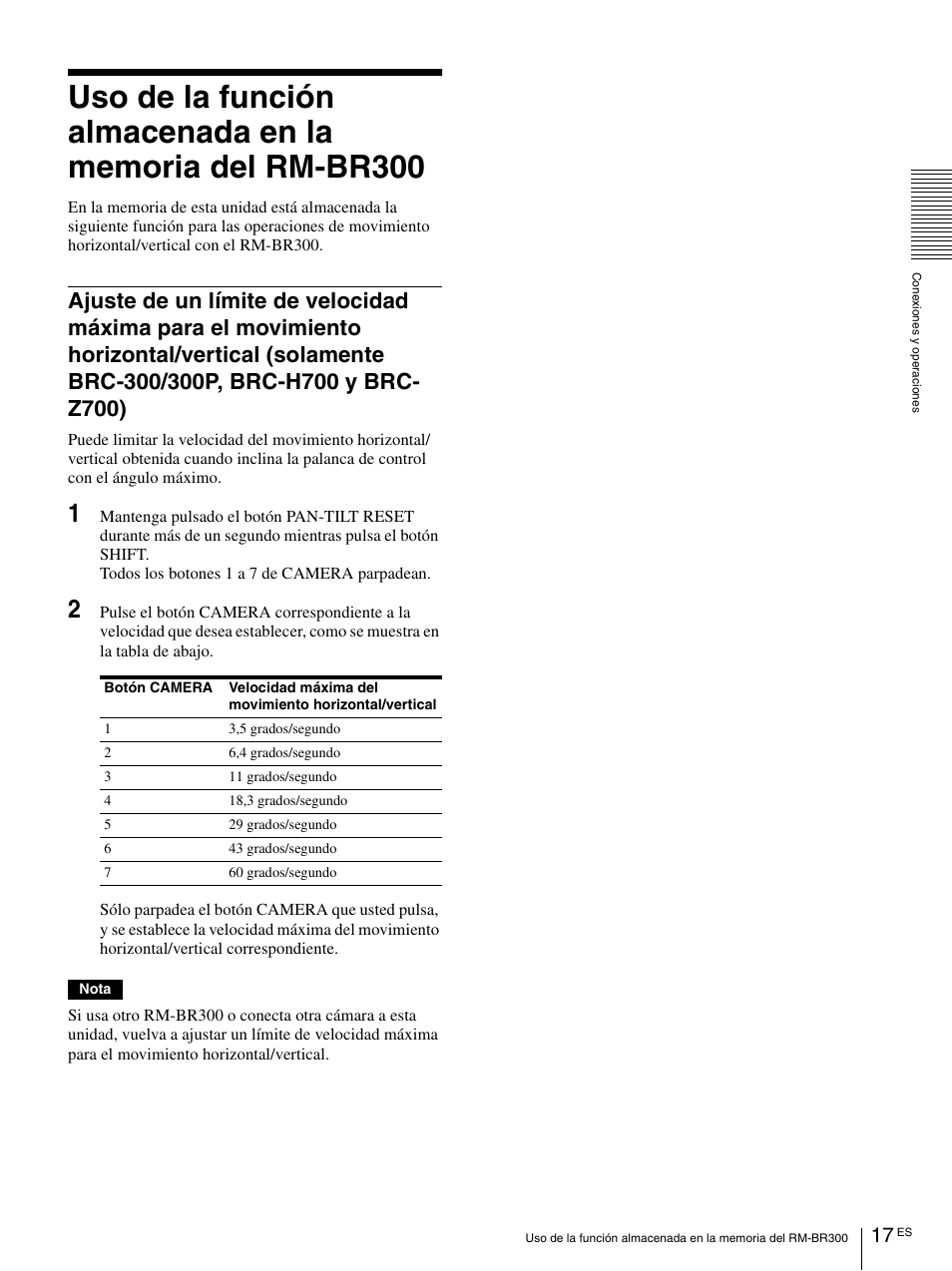 Uso de la función almacenada en la memoria del RM-BR300

En la memoria de esta unidad está almacenada la siguiente función para las operaciones de movimiento horizontal/vertical con el RM-BR300.

Ajuste de un límite de velocidad máxima para el movimiento horizontal/vertical (solamente BRC-300/300P, BRC-H700 y BRC-Z700)

Puede limitar la velocidad del movimiento horizontal/vertical obtenida cuando inclina la palanca de control con el ángulo máximo.

1 Mantenga pulsado el botón PAN-TILT RESET durante más de un segundo mientras pulsa el botón SHIFT.
Todos los botones 1 a 7 de CAMERA parpadean.

2 Pulse el botón CAMERA correspondiente a la velocidad que desea establecer, como se muestra en la tabla de abajo.

| Botón CAMERA | Velocidad máxima del movimiento horizontal/vertical |
|---|---|
| 1 | 3,5 grados/segundo |
| 2 | 6,4 grados/segundo |
| 3 | 11 grados/segundo |
| 4 | 18,3 grados/segundo |
| 5 | 29 grados/segundo |
| 6 | 43 grados/segundo |
| 7 | 60 grados/segundo |

Sólo parpadea el botón CAMERA que usted pulsa, y se establece la velocidad máxima del movimiento horizontal/vertical correspondiente.

Nota
Si usa otro RM-BR300 o conecta otra cámara a esta unidad, vuelva a ajustar un límite de velocidad máxima para el movimiento horizontal/vertical.

Conexiones y operaciones

Uso de la función almacenada en la memoria del RM-BR300 17 ES